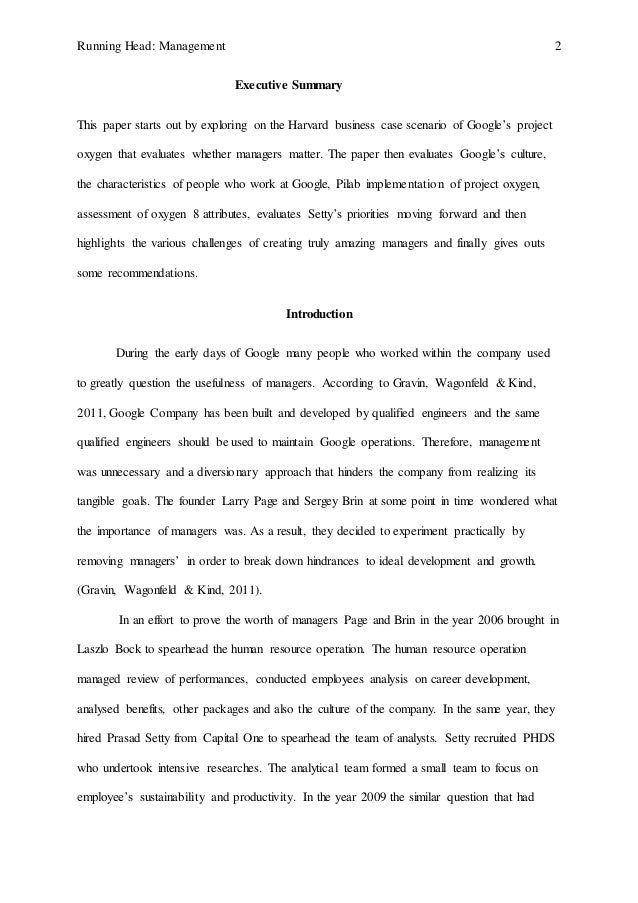 Running Head: Management 2

Executive Summary

This paper starts out by exploring on the Harvard business case scenario of Google's project oxygen that evaluates whether managers matter. The paper then evaluates Google's culture, the characteristics of people who work at Google, Pilab implementation of project oxygen, assessment of oxygen 8 attributes, evaluates Setty's priorities moving forward and then highlights the various challenges of creating truly amazing managers and finally gives outs some recommendations.

Introduction

During the early days of Google many people who worked within the company used to greatly question the usefulness of managers. According to Gravin, Wagonfeld & Kind, 2011, Google Company has been built and developed by qualified engineers and the same qualified engineers should be used to maintain Google operations. Therefore, management was unnecessary and a diversionary approach that hinders the company from realizing its tangible goals. The founder Larry Page and Sergey Brin at some point in time wondered what the importance of managers was. As a result, they decided to experiment practically by removing managers' in order to break down hindrances to ideal development and growth. (Gravin, Wagonfeld & Kind, 2011).

In an effort to prove the worth of managers Page and Brin in the year 2006 brought in Laszlo Bock to spearhead the human resource operation. The human resource operation managed review of performances, conducted employees analysis on career development, analysed benefits, other packages and also the culture of the company. In the same year, they hired Prasad Setty from Capital One to spearhead the team of analysts. Setty recruited PHDS who undertook intensive researches. The analytical team formed a small team to focus on employee's sustainability and productivity. In the year 2009 the similar question that had